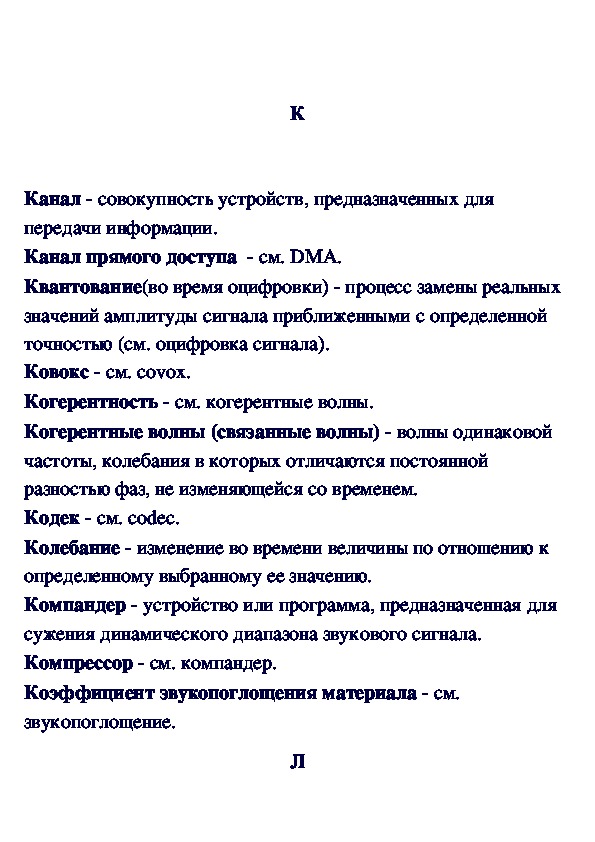 К

Канал - совокупность устройств, предназначенных для передачи информации.

Канал прямого доступа - см. DMA.

Квантование(во время оцифровки) - процесс замены реальных значений амплитуды сигнала приближенными с определенной точностью (см. оцифровка сигнала).

Ковокс - см. covox.

Когерентность - см. когерентные волны.

Когерентные волны (связанные волны) - волны одинаковой частоты, колебания в которых отличаются постоянной разностью фаз, не изменяющейся со временем.

Кодек - см. codec.

Колебание - изменение во времени величины по отношению к определенному выбранному ее значению.

Компандер - устройство или программа, предназначенная для сужения динамического диапазона звукового сигнала.

Компрессор - см. компандер.

Коэффициент звукопоглощения материала - см. звукопоглощение.

Л